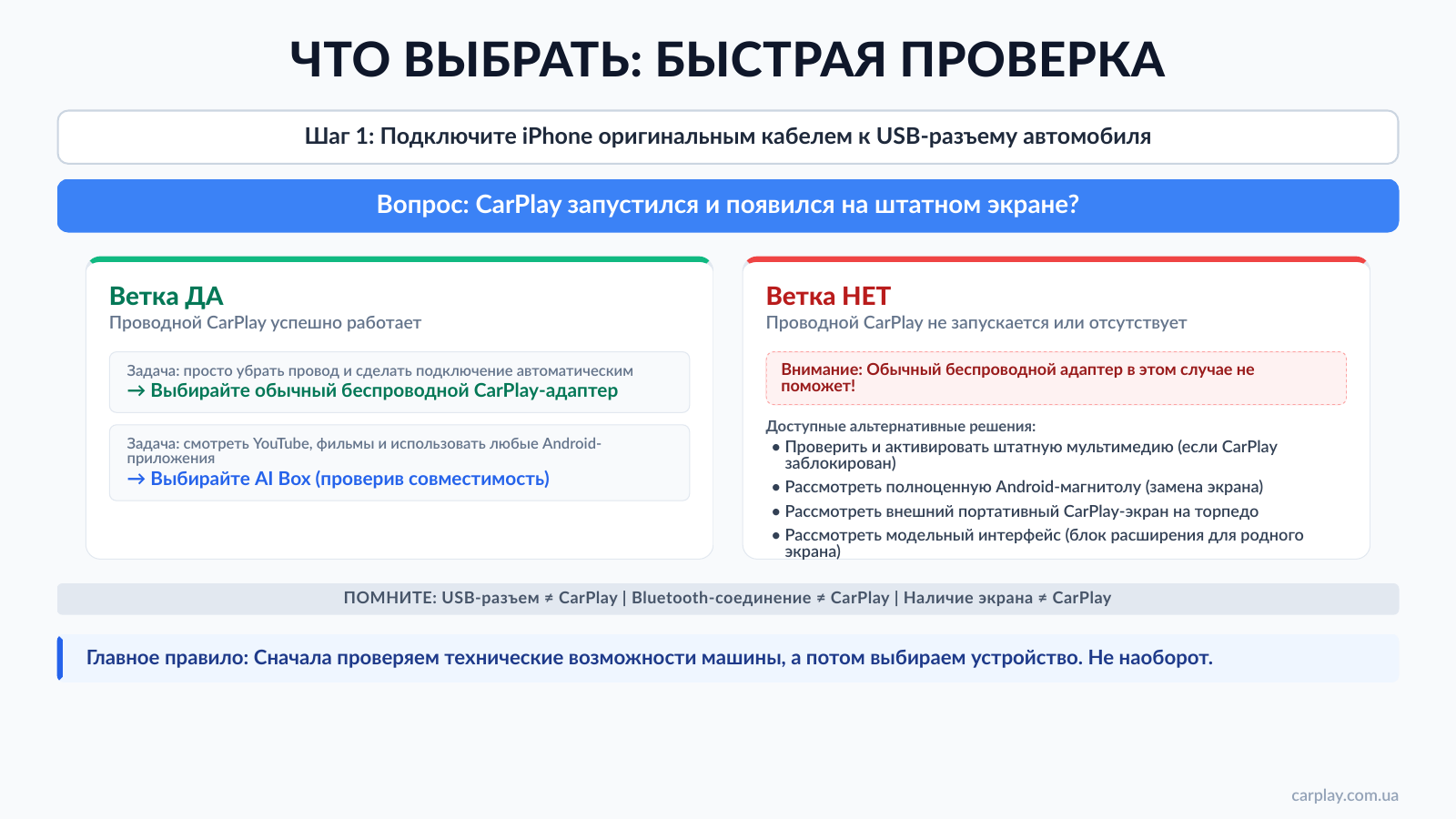 ЧТО ВЫБРАТЬ: БЫСТРАЯ ПРОВЕРКА

Шаг 1: Подключите iPhone оригинальным кабелем к USB-разъему автомобиля

Вопрос: CarPlay запустился и появился на штатном экране?

Ветка ДА
Проводной CarPlay успешно работает

Задача: просто убрать провод и сделать подключение автоматическим
→ Выбирайте обычный беспроводной CarPlay-адаптер

Задача: смотреть YouTube, фильмы и использовать любые Android-приложения
→ Выбирайте AI Box (проверив совместимость)

Ветка НЕТ
Проводной CarPlay не запускается или отсутствует

Внимание: Обычный беспроводной адаптер в этом случае не поможет!

Доступные альтернативные решения:
• Проверить и активировать штатную мультимедию (если CarPlay заблокирован)
• Рассмотреть полноценную Android-магнитолу (замена экрана)
• Рассмотреть внешний портативный CarPlay-экран на торпедо
• Рассмотреть модельный интерфейс (блок расширения для родного экрана)

ПОМНИТЕ: USB-разъем ≠ CarPlay | Bluetooth-соединение ≠ CarPlay | Наличие экрана ≠ CarPlay

Главное правило: Сначала проверяем технические возможности машины, а потом выбираем устройство. Не наоборот.

carplay.com.ua